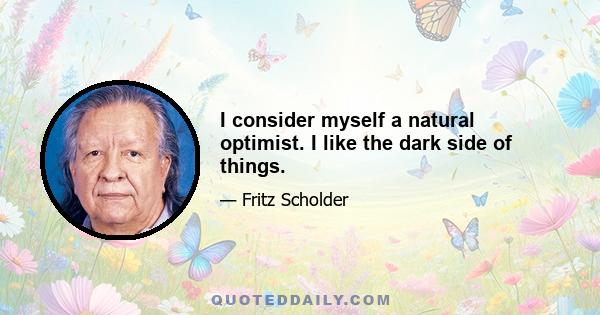 I consider myself a natural optimist. I like the dark side of things.

— Fritz Scholder

QUOTEDDAILY.COM